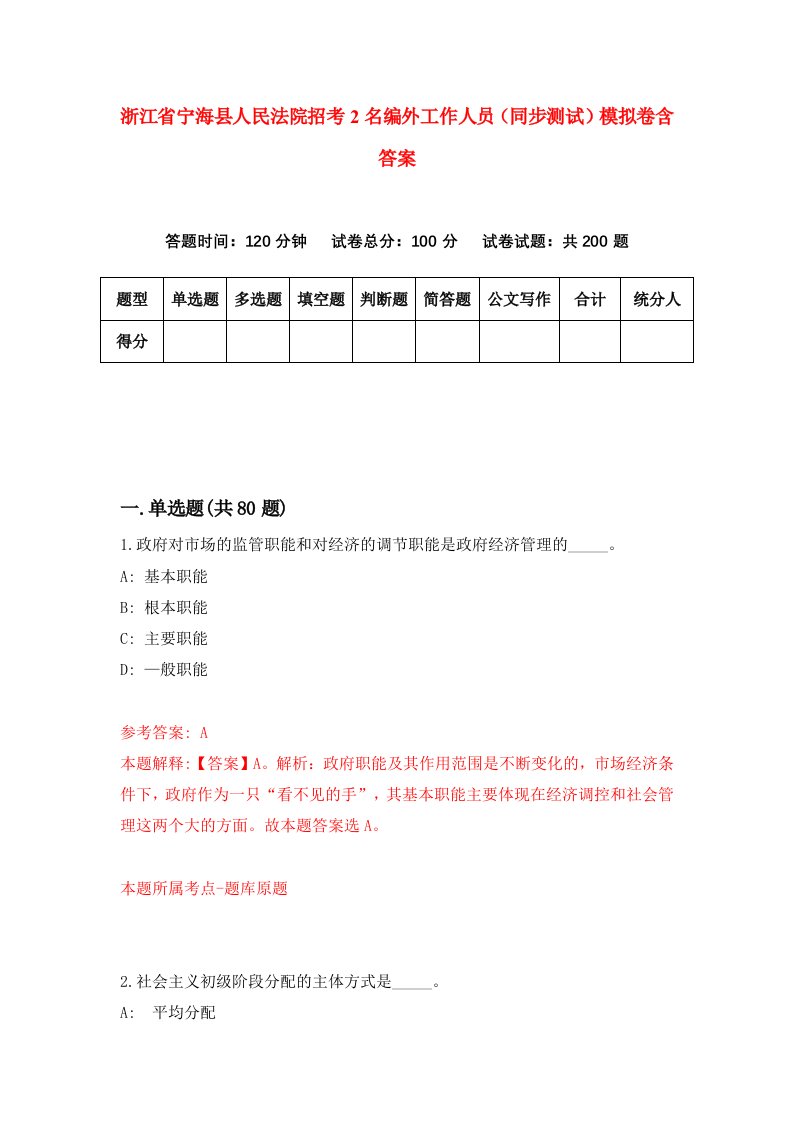 浙江省宁海县人民法院招考2名编外工作人员（同步测试）模拟卷含答案

答题时间：120分钟　试卷总分：100分　试卷试题：共200题

| 题型 | 单选题 | 多选题 | 填空题 | 判断题 | 简答题 | 公文写作 | 合计 | 统分人 |
|---|---|---|---|---|---|---|---|---|
| 得分 | | | | | | | | |

一.单选题(共80题)

1.政府对市场的监管职能和对经济的调节职能是政府经济管理的_____。

A: 基本职能

B: 根本职能

C: 主要职能

D: 一般职能

参考答案: A

本题解释:【答案】A。解析：政府职能及其作用范围是不断变化的，市场经济条件下，政府作为一只“看不见的手”，其基本职能主要体现在经济调控和社会管理这两个大的方面。故本题答案选A。

本题所属考点-题库原题

2.社会主义初级阶段分配的主体方式是_____。

A: 平均分配